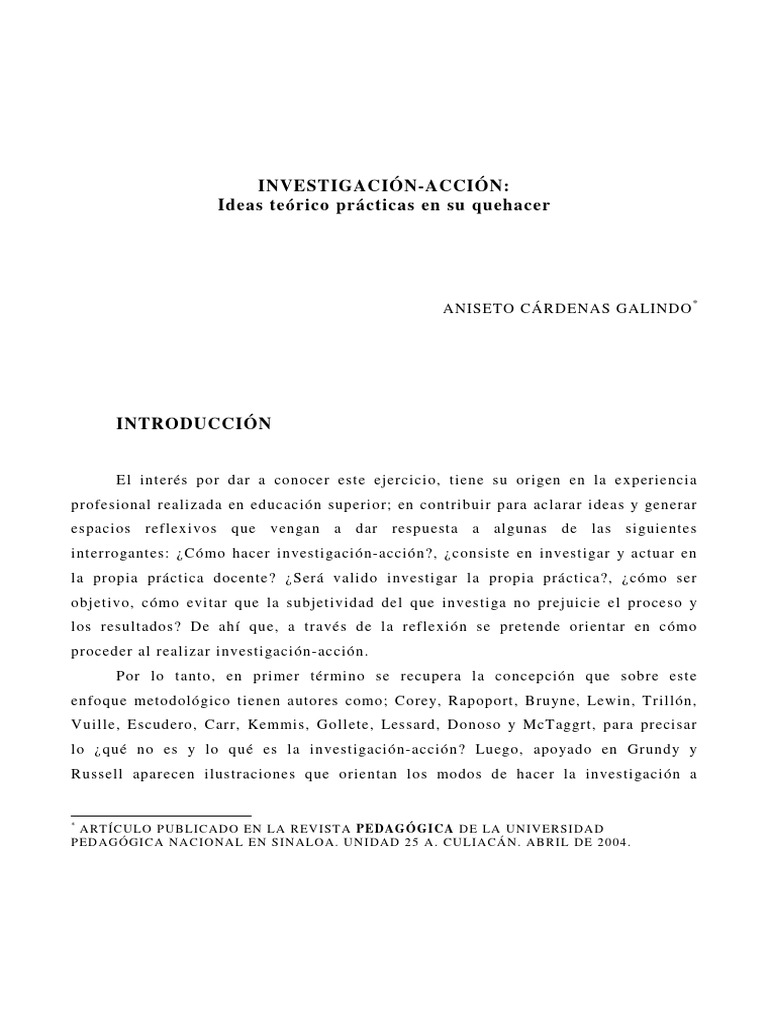 INVESTIGACIÓN-ACCIÓN:
Ideas teórico prácticas en su quehacer

ANISETO CÁRDENAS GALINDO*

INTRODUCCIÓN

El interés por dar a conocer este ejercicio, tiene su origen en la experiencia profesional realizada en educación superior; en contribuir para aclarar ideas y generar espacios reflexivos que vengan a dar respuesta a algunas de las siguientes interrogantes: ¿Cómo hacer investigación-acción?, ¿consiste en investigar y actuar en la propia práctica docente? ¿Será valido investigar la propia práctica?, ¿cómo ser objetivo, cómo evitar que la subjetividad del que investiga no prejuicie el proceso y los resultados? De ahí que, a través de la reflexión se pretende orientar en cómo proceder al realizar investigación-acción.

Por lo tanto, en primer término se recupera la concepción que sobre este enfoque metodológico tienen autores como; Corey, Rapoport, Bruyne, Lewin, Trillón, Vuille, Escudero, Carr, Kemmis, Gollete, Lessard, Donoso y McTaggrt, para precisar lo ¿qué no es y lo qué es la investigación-acción? Luego, apoyado en Grundy y Russell aparecen ilustraciones que orientan los modos de hacer la investigación a

* ARTÍCULO PUBLICADO EN LA REVISTA PEDAGÓGICA DE LA UNIVERSIDAD PEDAGÓGICA NACIONAL EN SINALOA. UNIDAD 25 A. CULIACÁN. ABRIL DE 2004.